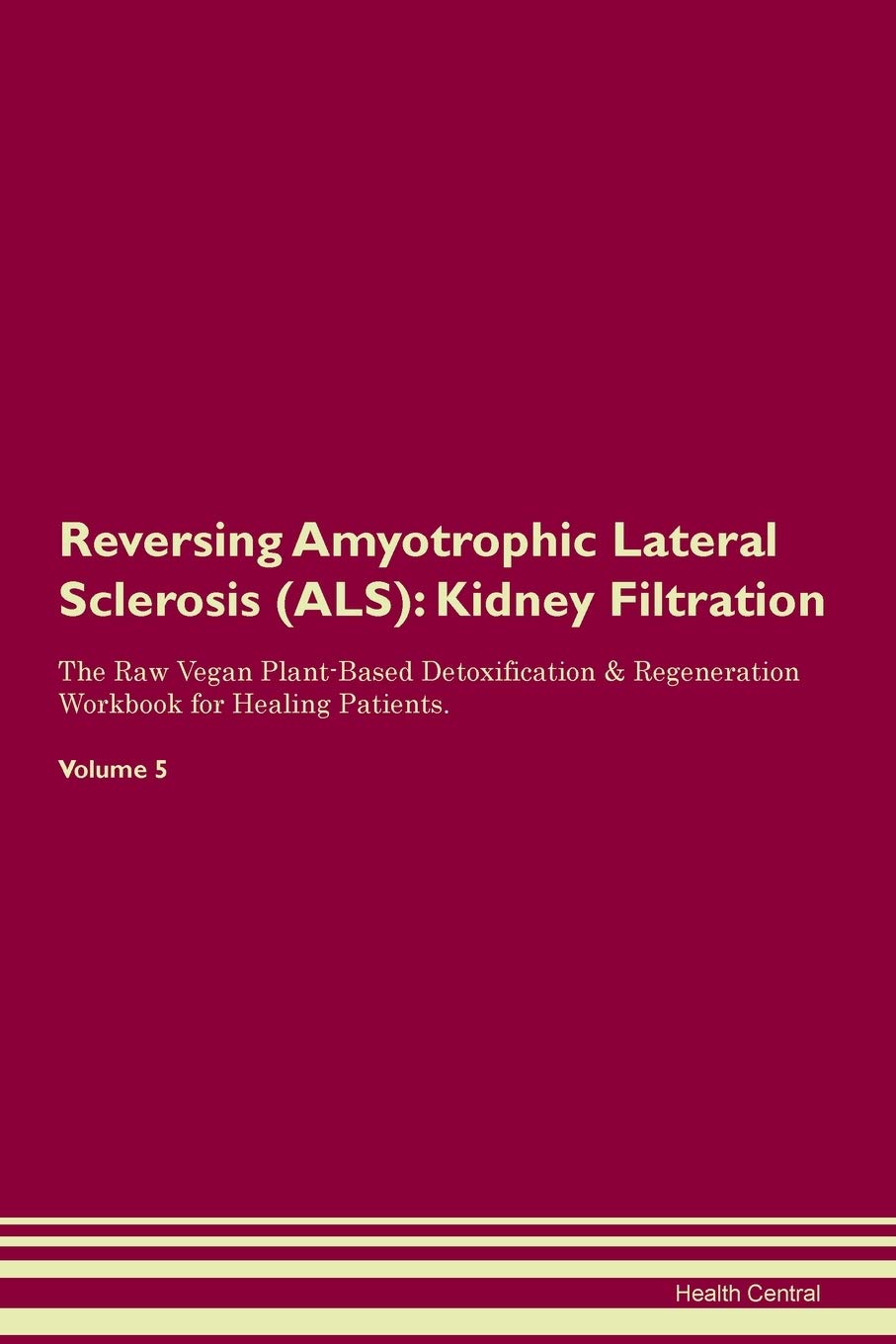 Reversing Amyotrophic Lateral Sclerosis (ALS): Kidney Filtration

The Raw Vegan Plant-Based Detoxification & Regeneration Workbook for Healing Patients.

Volume 5

Health Central